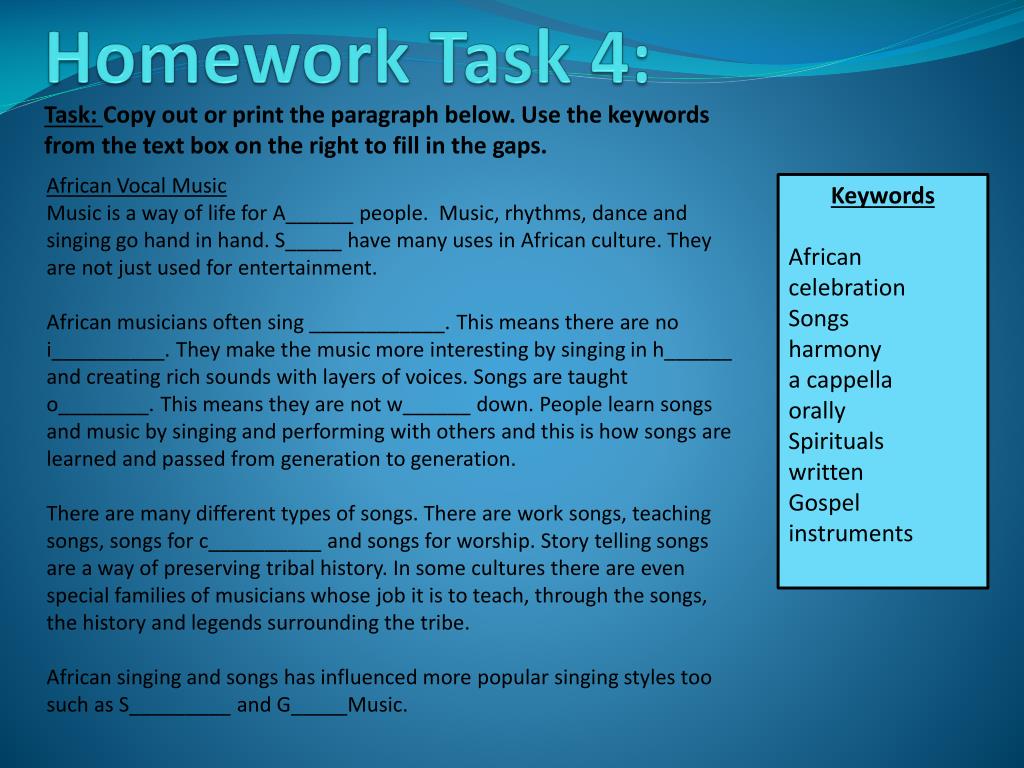 Homework Task 4:

Task: Copy out or print the paragraph below. Use the keywords from the text box on the right to fill in the gaps.

African Vocal Music
Music is a way of life for A______ people. Music, rhythms, dance and singing go hand in hand. S_____ have many uses in African culture. They are not just used for entertainment.

African musicians often sing ____________. This means there are no i__________. They make the music more interesting by singing in h______ and creating rich sounds with layers of voices. Songs are taught o________. This means they are not w______ down. People learn songs and music by singing and performing with others and this is how songs are learned and passed from generation to generation.

There are many different types of songs. There are work songs, teaching songs, songs for c__________ and songs for worship. Story telling songs are a way of preserving tribal history. In some cultures there are even special families of musicians whose job it is to teach, through the songs, the history and legends surrounding the tribe.

African singing and songs has influenced more popular singing styles too such as S_________ and G_____Music.

Keywords

African
celebration
Songs
harmony
a cappella
orally
Spirituals
written
Gospel
instruments